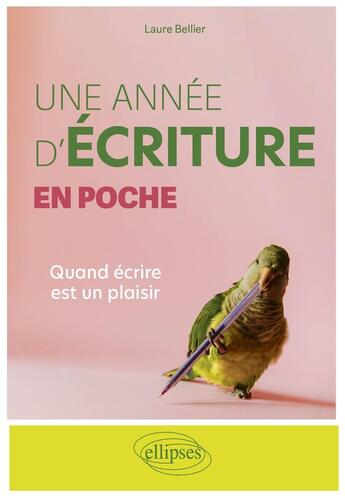 Laure Bellier

UNE ANNÉE D'ÉCRITURE

EN POCHE

Quand écrire est un plaisir

ellipses